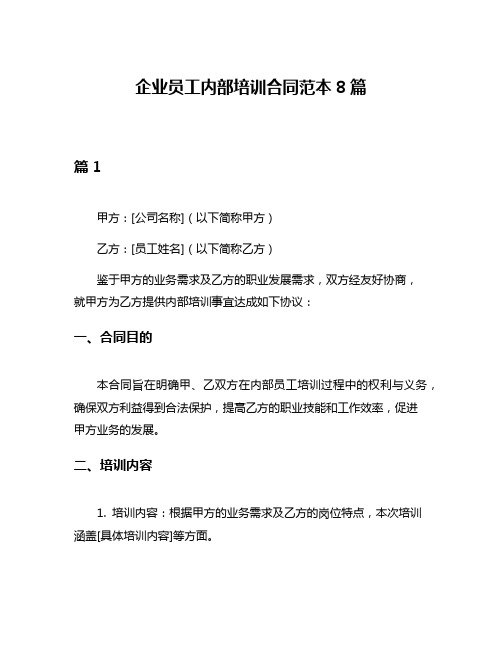 企业员工内部培训合同范本 8 篇

篇 1

甲方：[公司名称]（以下简称甲方）

乙方：[员工姓名]（以下简称乙方）

鉴于甲方的业务需求及乙方的职业发展需求，双方经友好协商，就甲方为乙方提供内部培训事宜达成如下协议：

一、合同目的

本合同旨在明确甲、乙双方在内部员工培训过程中的权利与义务，确保双方利益得到合法保护，提高乙方的职业技能和工作效率，促进甲方业务的发展。

二、培训内容

1. 培训内容：根据甲方的业务需求及乙方的岗位特点，本次培训涵盖[具体培训内容]等方面。